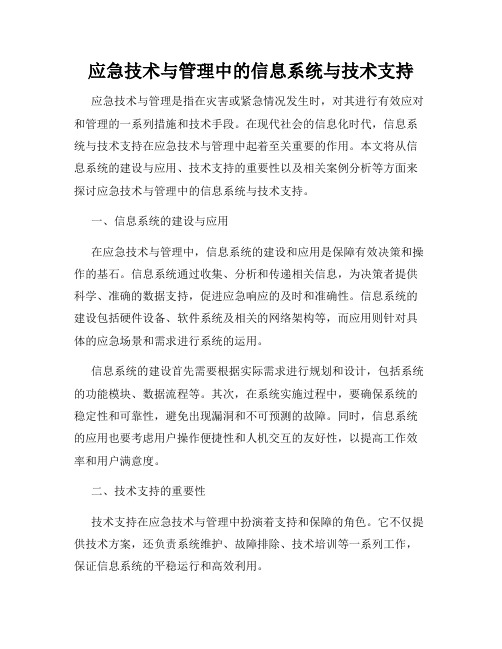 应急技术与管理中的信息系统与技术支持

应急技术与管理是指在灾害或紧急情况发生时，对其进行有效应对和管理的一系列措施和技术手段。在现代社会的信息化时代，信息系统与技术支持在应急技术与管理中起着至关重要的作用。本文将从信息系统的建设与应用、技术支持的重要性以及相关案例分析等方面来探讨应急技术与管理中的信息系统与技术支持。

一、信息系统的建设与应用

在应急技术与管理中，信息系统的建设和应用是保障有效决策和操作的基石。信息系统通过收集、分析和传递相关信息，为决策者提供科学、准确的数据支持，促进应急响应的及时和准确性。信息系统的建设包括硬件设备、软件系统及相关的网络架构等，而应用则针对具体的应急场景和需求进行系统的运用。

信息系统的建设首先需要根据实际需求进行规划和设计，包括系统的功能模块、数据流程等。其次，在系统实施过程中，要确保系统的稳定性和可靠性，避免出现漏洞和不可预测的故障。同时，信息系统的应用也要考虑用户操作便捷性和人机交互的友好性，以提高工作效率和用户满意度。

二、技术支持的重要性

技术支持在应急技术与管理中扮演着支持和保障的角色。它不仅提供技术方案，还负责系统维护、故障排除、技术培训等一系列工作，保证信息系统的平稳运行和高效利用。